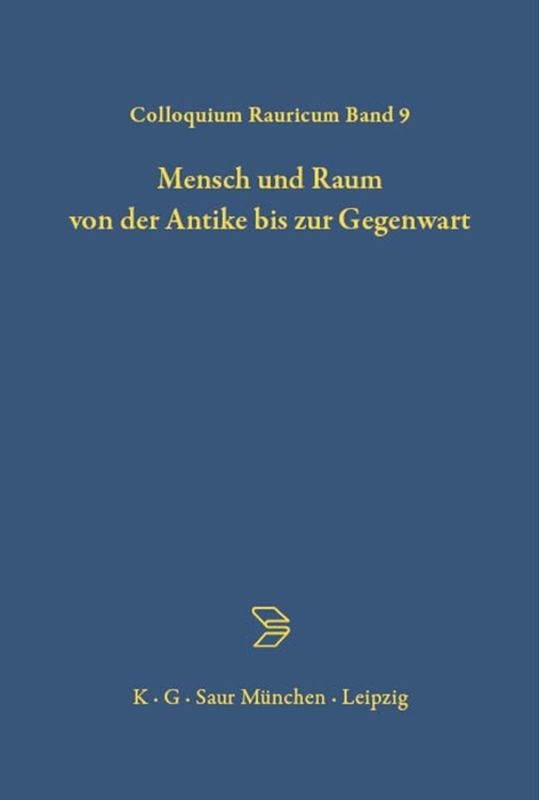 Colloquium Rauricum Band 9

Mensch und Raum von der Antike bis zur Gegenwart

K · G · Saur München · Leipzig